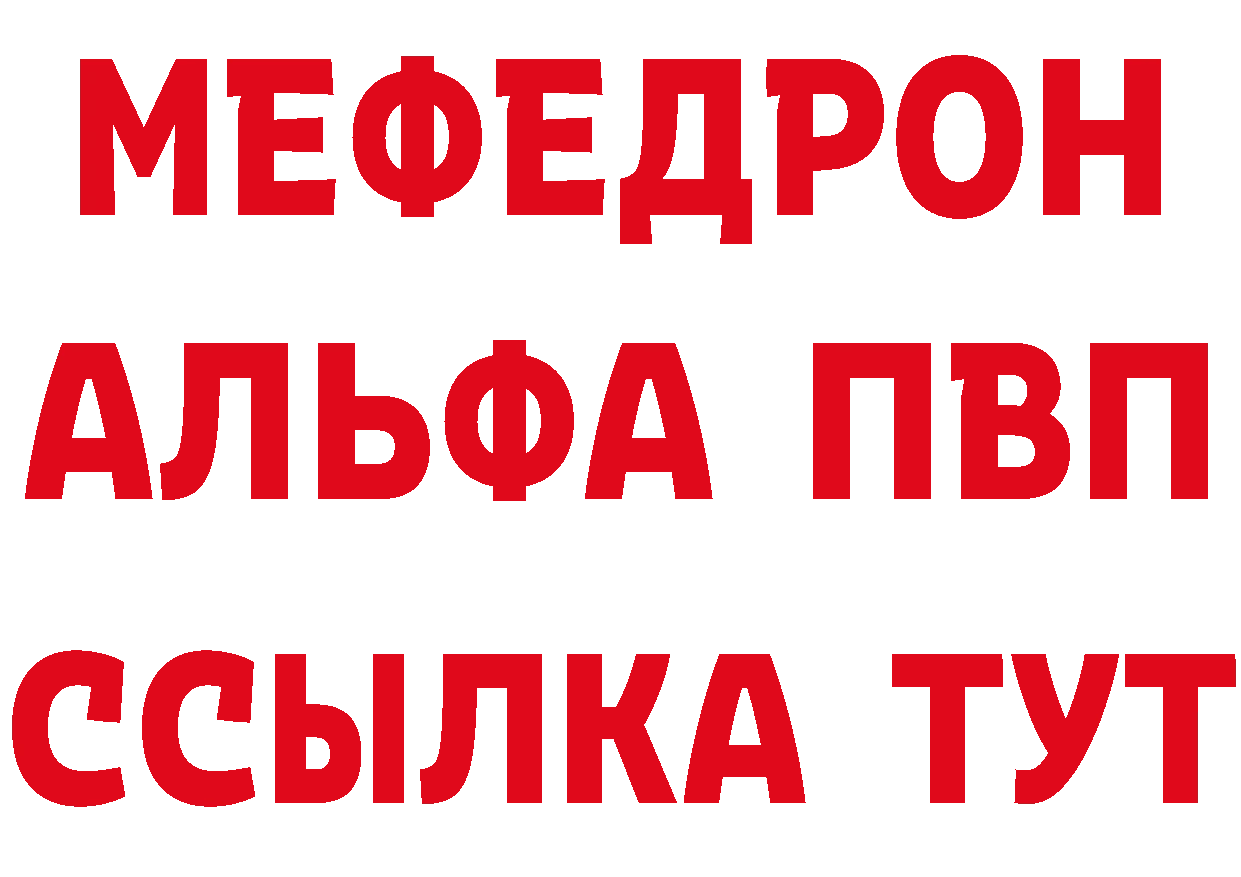 МЕФЕДРОН
АЛЬФА ПВП
ССЫЛКА ТУТ